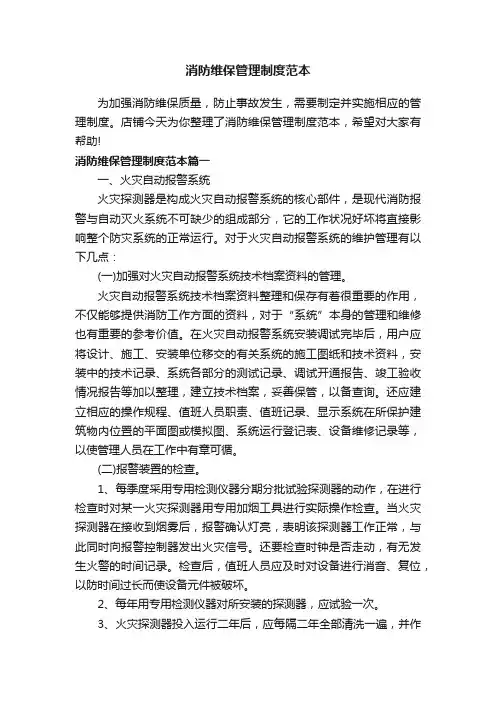 消防维保管理制度范本

为加强消防维保质量，防止事故发生，需要制定并实施相应的管理制度。店铺今天为你整理了消防维保管理制度范本，希望对大家有帮助!

消防维保管理制度范本篇一

一、火灾自动报警系统

火灾探测器是构成火灾自动报警系统的核心部件，是现代消防报警与自动灭火系统不可缺少的组成部分，它的工作状况好坏将直接影响整个防灾系统的正常运行。对于火灾自动报警系统的维护管理有以下几点：

(一)加强对火灾自动报警系统技术档案资料的管理。

火灾自动报警系统技术档案资料整理和保存有着很重要的作用，不仅能够提供消防工作方面的资料，对于“系统”本身的管理和维修也有重要的参考价值。在火灾自动报警系统安装调试完毕后，用户应将设计、施工、安装单位移交的有关系统的施工图纸和技术资料，安装中的技术记录、系统各部分的测试记录、调试开通报告、竣工验收情况报告等加以整理，建立技术档案，妥善保管，以备查询。还应建立相应的操作规程、值班人员职责、值班记录、显示系统在所保护建筑物内位置的平面图或模拟图、系统运行登记表、设备维修记录等，以使管理人员在工作中有章可循。

(二)报警装置的检查。

1、每季度采用专用检测仪器分期分批试验探测器的动作，在进行检查时对某一火灾探测器用专用加烟工具进行实际操作检查。当火灾探测器在接收到烟雾后，报警确认灯亮，表明该探测器工作正常，与此同时向报警控制器发出火灾信号。还要检查时钟是否走动，有无发生火警的时间记录。检查后，值班人员应及时对设备进行消音、复位，以防时间过长而使设备元件被破坏。

2、每年用专用检测仪器对所安装的探测器，应试验一次。

3、火灾探测器投入运行二年后，应每隔二年全部清洗一遍，并作